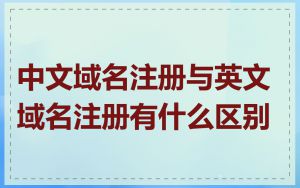 中文域名注册与英文域名注册有什么区别